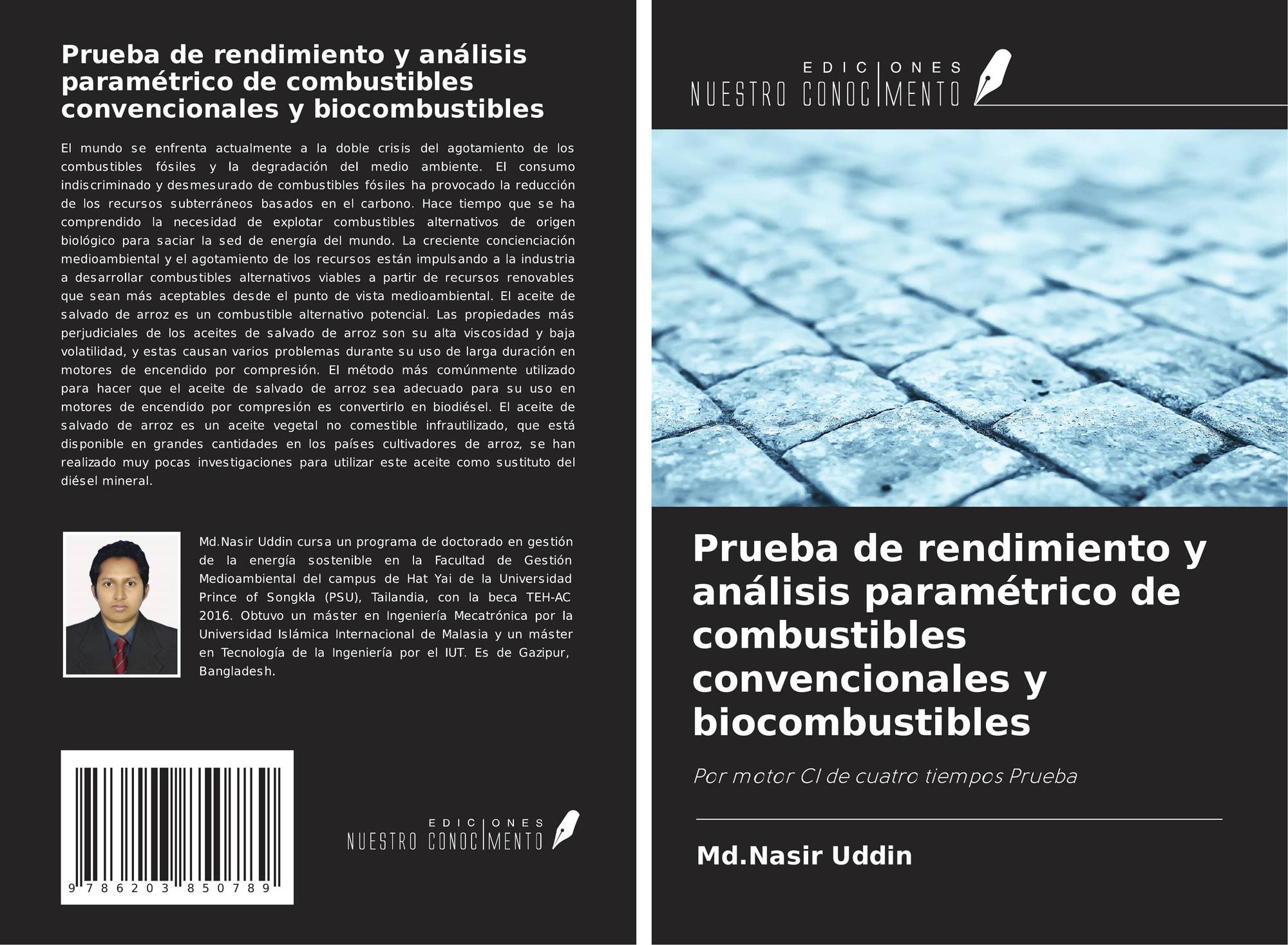 Prueba de rendimiento y análisis paramétrico de combustibles convencionales y biocombustibles

El mundo se enfrenta actualmente a la doble crisis del agotamiento de los combustibles fósiles y la degradación del medio ambiente. El consumo indiscriminado y desmesurado de combustibles fósiles ha provocado la reducción de los recursos subterráneos basados en el carbono. Hace tiempo que se ha comprendido la necesidad de explotar combustibles alternativos de origen biológico para saciar la sed de energía del mundo. La creciente concienciación medioambiental y el agotamiento de los recursos están impulsando a la industria a desarrollar combustibles alternativos viables a partir de recursos renovables que sean más aceptables desde el punto de vista medioambiental. El aceite de salvado de arroz es un combustible alternativo potencial. Las propiedades más perjudiciales de los aceites de salvado de arroz son su alta viscosidad y baja volatilidad, y estas causan varios problemas durante su uso de larga duración en motores de encendido por compresión. El método más comúnmente utilizado para hacer que el aceite de salvado de arroz sea adecuado para su uso en motores de encendido por compresión es convertirlo en biodiésel. El aceite de salvado de arroz es un aceite vegetal no comestible infrautilizado, que está disponible en grandes cantidades en los países cultivadores de arroz, se han realizado muy pocas investigaciones para utilizar este aceite como sustituto del diésel mineral.

Md.Nasir Uddin cursa un programa de doctorado en gestión de la energía sostenible en la Facultad de Gestión Medioambiental del campus de Hat Yai de la Universidad Prince of Songkla (PSU), Tailandia, con la beca TEH-AC 2016. Obtuvo un máster en Ingeniería Mecatrónica por la Universidad Islámica Internacional de Malasia y un máster en Tecnología de la Ingeniería por el IUT. Es de Gazipur, Bangladesh.

9 786203 850789

EDICIONES NUESTRO CONOCIMIENTO

EDICIONES NUESTRO CONOCIMIENTO

Prueba de rendimiento y análisis paramétrico de combustibles convencionales y biocombustibles

Por motor CI de cuatro tiempos Prueba

Md.Nasir Uddin